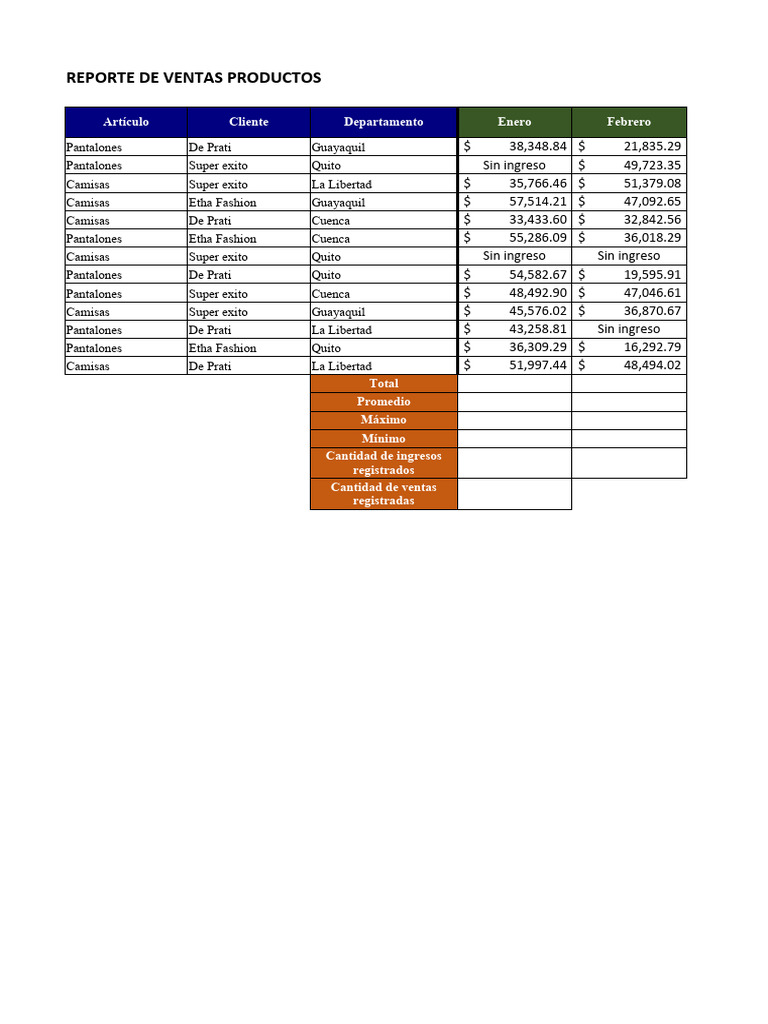 REPORTE DE VENTAS PRODUCTOS

| Artículo | Cliente | Departamento | Enero | Febrero |
|---|---|---|---|---|
| Pantalones | De Prati | Guayaquil | $ 38,348.84 | $ 21,835.29 |
| Pantalones | Super exito | Quito | Sin ingreso | $ 49,723.35 |
| Camisas | Super exito | La Libertad | $ 35,766.46 | $ 51,379.08 |
| Camisas | Etha Fashion | Guayaquil | $ 57,514.21 | $ 47,092.65 |
| Camisas | De Prati | Cuenca | $ 33,433.60 | $ 32,842.56 |
| Pantalones | Etha Fashion | Cuenca | $ 55,286.09 | $ 36,018.29 |
| Camisas | Super exito | Quito | Sin ingreso | Sin ingreso |
| Pantalones | De Prati | Quito | $ 54,582.67 | $ 19,595.91 |
| Pantalones | Super exito | Cuenca | $ 48,492.90 | $ 47,046.61 |
| Camisas | Super exito | Guayaquil | $ 45,576.02 | $ 36,870.67 |
| Pantalones | De Prati | La Libertad | $ 43,258.81 | Sin ingreso |
| Pantalones | Etha Fashion | Quito | $ 36,309.29 | $ 16,292.79 |
| Camisas | De Prati | La Libertad | $ 51,997.44 | $ 48,494.02 |
| | | Total | | |
| | | Promedio | | |
| | | Máximo | | |
| | | Mínimo | | |
| | | Cantidad de ingresos registrados | | |
| | | Cantidad de ventas registradas | | |